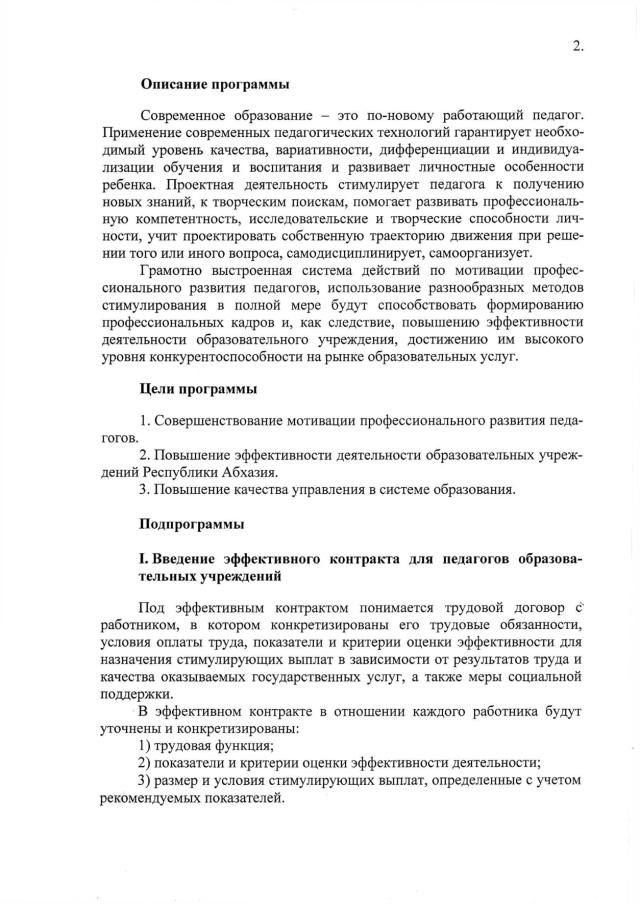 2.

Описание программы

Современное образование – это по-новому работающий педагог. Применение современных педагогических технологий гарантирует необходимый уровень качества, вариативности, дифференциации и индивидуализации обучения и воспитания и развивает личностные особенности ребенка. Проектная деятельность стимулирует педагога к получению новых знаний, к творческим поискам, помогает развивать профессиональную компетентность, исследовательские и творческие способности личности, учит проектировать собственную траекторию движения при решении того или иного вопроса, самодисциплинирует, самоорганизует.

Грамотно выстроенная система действий по мотивации профессионального развития педагогов, использование разнообразных методов стимулирования в полной мере будут способствовать формированию профессиональных кадров и, как следствие, повышению эффективности деятельности образовательного учреждения, достижению им высокого уровня конкурентоспособности на рынке образовательных услуг.

Цели программы

1. Совершенствование мотивации профессионального развития педагогов.
2. Повышение эффективности деятельности образовательных учреждений Республики Абхазия.
3. Повышение качества управления в системе образования.

Подпрограммы

I. Введение эффективного контракта для педагогов образовательных учреждений

Под эффективным контрактом понимается трудовой договор с работником, в котором конкретизированы его трудовые обязанности, условия оплаты труда, показатели и критерии оценки эффективности для назначения стимулирующих выплат в зависимости от результатов труда и качества оказываемых государственных услуг, а также меры социальной поддержки.

В эффективном контракте в отношении каждого работника будут уточнены и конкретизированы:
1) трудовая функция;
2) показатели и критерии оценки эффективности деятельности;
3) размер и условия стимулирующих выплат, определенные с учетом рекомендуемых показателей.